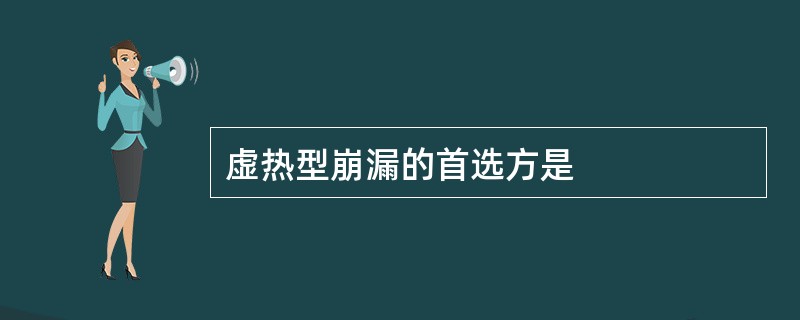 虚热型崩漏的首选方是